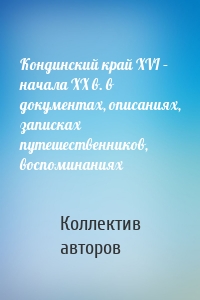 Кондинский край XVI – начала XX в. в документах, описаниях, записках путешественников, воспоминаниях

Коллектив авторов